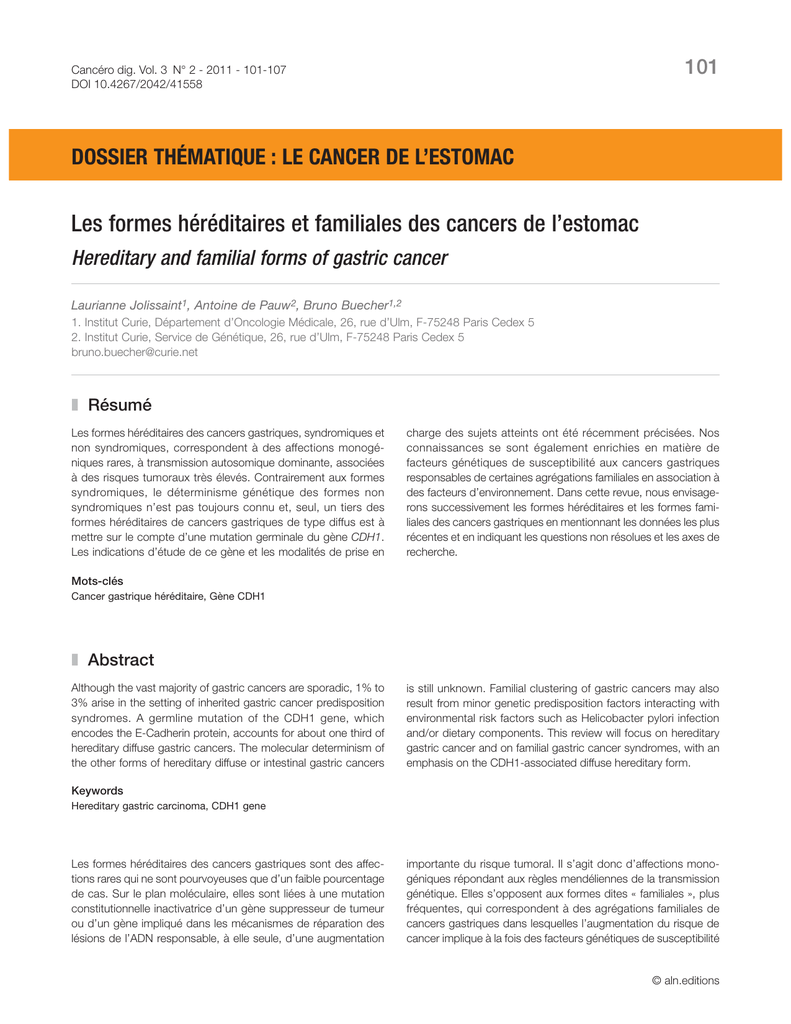 Cancéro dig. Vol. 3 N° 2 - 2011 - 101-107
DOI 10.4267/2042/41558

101

DOSSIER THÉMATIQUE : LE CANCER DE L'ESTOMAC

Les formes héréditaires et familiales des cancers de l'estomac

Hereditary and familial forms of gastric cancer

Laurianne Jolissaint$^1$, Antoine de Pauw$^2$, Bruno Buecher$^{1,2}$
1. Institut Curie, Département d'Oncologie Médicale, 26, rue d'Ulm, F-75248 Paris Cedex 5
2. Institut Curie, Service de Génétique, 26, rue d'Ulm, F-75248 Paris Cedex 5
bruno.buecher@curie.net

Résumé

Les formes héréditaires des cancers gastriques, syndromiques et non syndromiques, correspondent à des affections monogéniques rares, à transmission autosomique dominante, associées à des risques tumoraux très élevés. Contrairement aux formes syndromiques, le déterminisme génétique des formes non syndromiques n'est pas toujours connu et, seul, un tiers des formes héréditaires de cancers gastriques de type diffus est à mettre sur le compte d'une mutation germinale du gène CDH1. Les indications d'étude de ce gène et les modalités de prise en charge des sujets atteints ont été récemment précisées. Nos connaissances se sont également enrichies en matière de facteurs génétiques de susceptibilité aux cancers gastriques responsables de certaines agrégations familiales en association à des facteurs d'environnement. Dans cette revue, nous envisagerons successivement les formes héréditaires et les formes familiales des cancers gastriques en mentionnant les données les plus récentes et en indiquant les questions non résolues et les axes de recherche.

Mots-clés
Cancer gastrique héréditaire, Gène CDH1

Abstract

Although the vast majority of gastric cancers are sporadic, 1% to 3% arise in the setting of inherited gastric cancer predisposition syndromes. A germline mutation of the CDH1 gene, which encodes the E-Cadherin protein, accounts for about one third of hereditary diffuse gastric cancers. The molecular determinism of the other forms of hereditary diffuse or intestinal gastric cancers is still unknown. Familial clustering of gastric cancers may also result from minor genetic predisposition factors interacting with environmental risk factors such as Helicobacter pylori infection and/or dietary components. This review will focus on hereditary gastric cancer and on familial gastric cancer syndromes, with an emphasis on the CDH1-associated diffuse hereditary form.

Keywords
Hereditary gastric carcinoma, CDH1 gene

Les formes héréditaires des cancers gastriques sont des affections rares qui ne sont pourvoyeuses que d'un faible pourcentage de cas. Sur le plan moléculaire, elles sont liées à une mutation constitutionnelle inactivatrice d'un gène suppresseur de tumeur ou d'un gène impliqué dans les mécanismes de réparation des lésions de l'ADN responsable, à elle seule, d'une augmentation importante du risque tumoral. Il s'agit donc d'affections monogéniques répondant aux règles mendéliennes de la transmission génétique. Elles s'opposent aux formes dites « familiales », plus fréquentes, qui correspondent à des agrégations familiales de cancers gastriques dans lesquelles l'augmentation du risque de cancer implique à la fois des facteurs génétiques de susceptibilité

© aln.editions